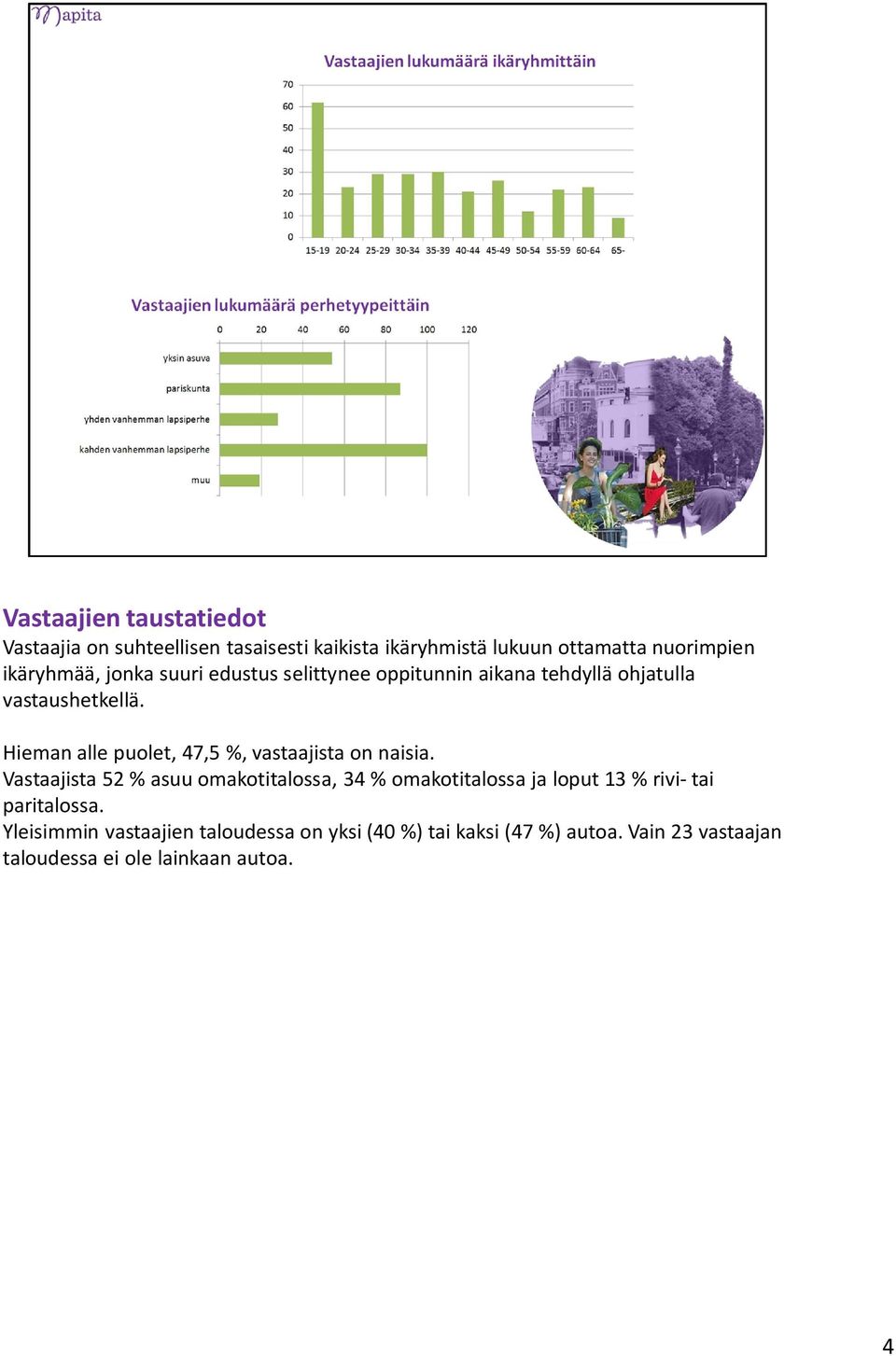 Mapita

Vastaajien lukumäärä ikäryhmittäin

70
60
50
40
30
20
10
0

15-19 20-24 25-29 30-34 35-39 40-44 45-49 50-54 55-59 60-64 65-

Vastaajien lukumäärä perhetyypeittäin

0 20 40 60 80 100 120

yksin asuva
pariskunta
yhden vanhemman lapsiperhe
kahden vanhemman lapsiperhe
muu

Vastaajien taustatiedot
Vastaajia on suhteellisen tasaisesti kaikista ikäryhmistä lukuun ottamatta nuorimpien ikäryhmää, jonka suuri edustus selittynee oppitunnin aikana tehdyllä ohjatulla vastaushetkellä.

Hieman alle puolet, 47,5 %, vastaajista on naisia.
Vastaajista 52 % asuu omakotitalossa, 34 % omakotitalossa ja loput 13 % rivi- tai paritalossa.
Yleisimmin vastaajien taloudessa on yksi (40 %) tai kaksi (47 %) autoa. Vain 23 vastaajan taloudessa ei ole lainkaan autoa.

4